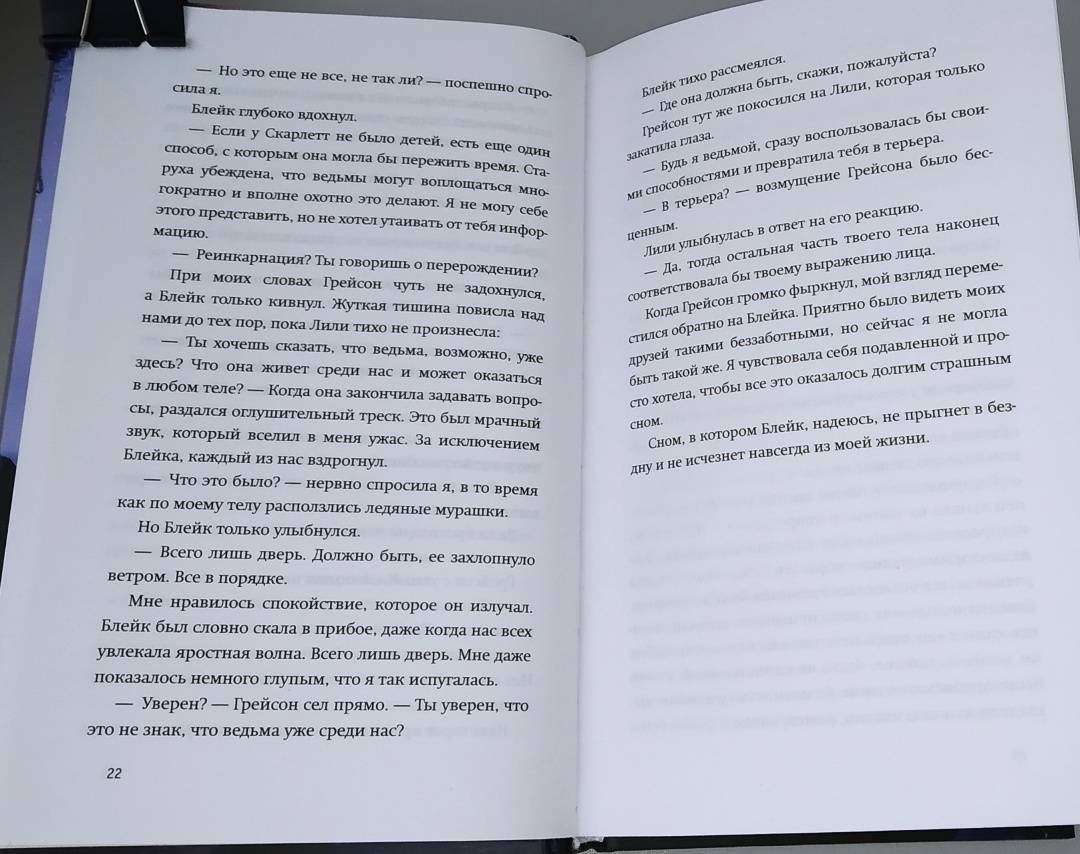 — Но это еще не все, не так ли? — поспешно спросила я.

Блейк глубоко вдохнул.

— Если у Скарлетт не было детей, есть еще один способ, с которым она могла бы пережить время. Старуха убеждена, что ведьмы могут воплощаться многократно и вполне охотно это делают. Я не могу себе этого представить, но не хотел утаивать от тебя информацию.

— Реинкарнация? Ты говоришь о перерождении?

При моих словах Грейсон чуть не задохнулся, а Блейк только кивнул. Жуткая тишина повисла над нами до тех пор, пока Лили тихо не произнесла:

— Ты хочешь сказать, что ведьма, возможно, уже здесь? Что она живет среди нас и может оказаться в любом теле? — Когда она закончила задавать вопросы, раздался оглушительный треск. Это был мрачный звук, который вселил в меня ужас. За исключением Блейка, каждый из нас вздрогнул.

— Что это было? — нервно спросила я, в то время как по моему телу расползлись ледяные мурашки.

Но Блейк только улыбнулся.

— Всего лишь дверь. Должно быть, ее захлопнуло ветром. Все в порядке.

Мне нравилось спокойствие, которое он излучал. Блейк был словно скала в прибое, даже когда нас всех увлекала яростная волна. Всего лишь дверь. Мне даже показалось немного глупым, что я так испугалась.

— Уверен? — Грейсон сел прямо. — Ты уверен, что это не знак, что ведьма уже среди нас?

22

Блейк тихо рассмеялся.

— Где она должна быть, скажи, пожалуйста?

Грейсон тут же покосился на Лили, которая только закатила глаза.

— Будь я ведьмой, сразу воспользовалась бы своими способностями и превратила тебя в терьера.

— В терьера? — возмущение Грейсона было бесценным.

Лили улыбнулась в ответ на его реакцию.

— Да, тогда остальная часть твоего тела наконец соответствовала бы твоему выражению лица.

Когда Грейсон громко фыркнул, мой взгляд переместился обратно на Блейка. Приятно было видеть моих друзей такими беззаботными, но сейчас я не могла быть такой же. Я чувствовала себя подавленной и просто хотела, чтобы все это оказалось долгим страшным сном.

Сном, в котором Блейк, надеюсь, не прыгнет в бездну и не исчезнет навсегда из моей жизни.